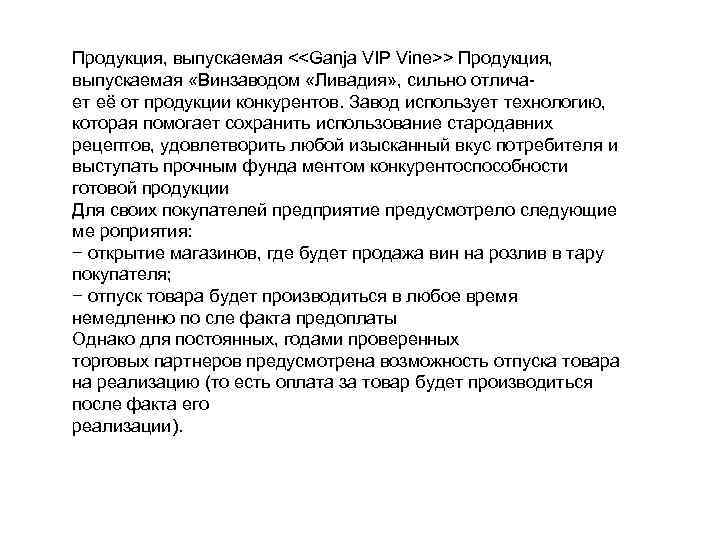 Продукция, выпускаемая <<Ganja VIP Vine>> Продукция, выпускаемая «Винзаводом «Ливадия», сильно отличает её от продукции конкурентов. Завод использует технологию, которая помогает сохранить использование стародавних рецептов, удовлетворить любой изысканный вкус потребителя и выступать прочным фунда ментом конкурентоспособности готовой продукции
Для своих покупателей предприятие предусмотрело следующие ме роприятия:
− открытие магазинов, где будет продажа вин на розлив в тару покупателя;
− отпуск товара будет производиться в любое время немедленно по сле факта предоплаты
Однако для постоянных, годами проверенных торговых партнеров предусмотрена возможность отпуска товара на реализацию (то есть оплата за товар будет производиться после факта его реализации).